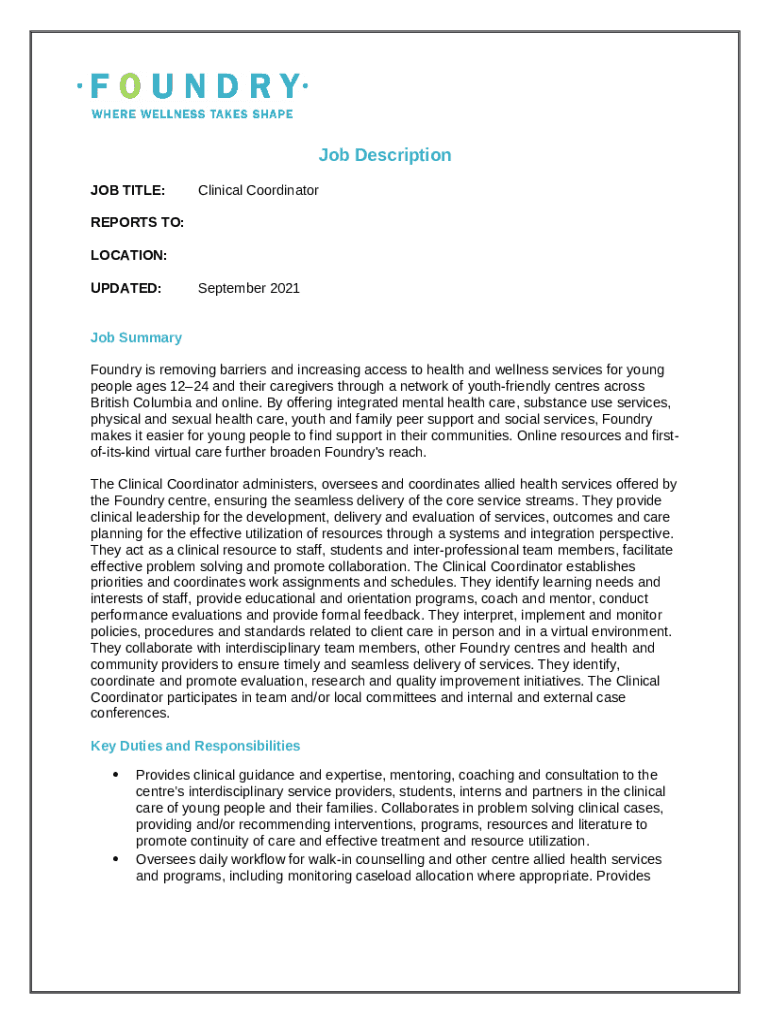 ·FOUNDRY·
WHERE WELLNESS TAKES SHAPE

Job Description

JOB TITLE: Clinical Coordinator

REPORTS TO:

LOCATION:

UPDATED: September 2021

Job Summary

Foundry is removing barriers and increasing access to health and wellness services for young people ages 12–24 and their caregivers through a network of youth-friendly centres across British Columbia and online. By offering integrated mental health care, substance use services, physical and sexual health care, youth and family peer support and social services, Foundry makes it easier for young people to find support in their communities. Online resources and first-of-its-kind virtual care further broaden Foundry's reach.

The Clinical Coordinator administers, oversees and coordinates allied health services offered by the Foundry centre, ensuring the seamless delivery of the core service streams. They provide clinical leadership for the development, delivery and evaluation of services, outcomes and care planning for the effective utilization of resources through a systems and integration perspective. They act as a clinical resource to staff, students and inter-professional team members, facilitate effective problem solving and promote collaboration. The Clinical Coordinator establishes priorities and coordinates work assignments and schedules. They identify learning needs and interests of staff, provide educational and orientation programs, coach and mentor, conduct performance evaluations and provide formal feedback. They interpret, implement and monitor policies, procedures and standards related to client care in person and in a virtual environment. They collaborate with interdisciplinary team members, other Foundry centres and health and community providers to ensure timely and seamless delivery of services. They identify, coordinate and promote evaluation, research and quality improvement initiatives. The Clinical Coordinator participates in team and/or local committees and internal and external case conferences.

Key Duties and Responsibilities

• Provides clinical guidance and expertise, mentoring, coaching and consultation to the centre's interdisciplinary service providers, students, interns and partners in the clinical care of young people and their families. Collaborates in problem solving clinical cases, providing and/or recommending interventions, programs, resources and literature to promote continuity of care and effective treatment and resource utilization.
• Oversees daily workflow for walk-in counselling and other centre allied health services and programs, including monitoring caseload allocation where appropriate. Provides